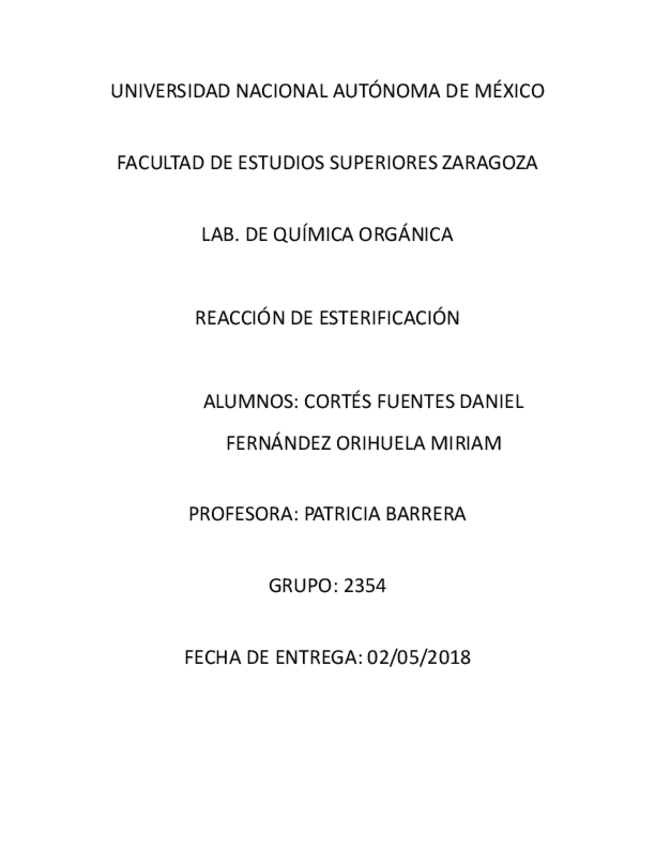 UNIVERSIDAD NACIONAL AUTÓNOMA DE MÉXICO

FACULTAD DE ESTUDIOS SUPERIORES ZARAGOZA

LAB. DE QUÍMICA ORGÁNICA

REACCIÓN DE ESTERIFICACIÓN

ALUMNOS: CORTÉS FUENTES DANIEL

FERNÁNDEZ ORIHUELA MIRIAM

PROFESORA: PATRICIA BARRERA

GRUPO: 2354

FECHA DE ENTREGA: 02/05/2018